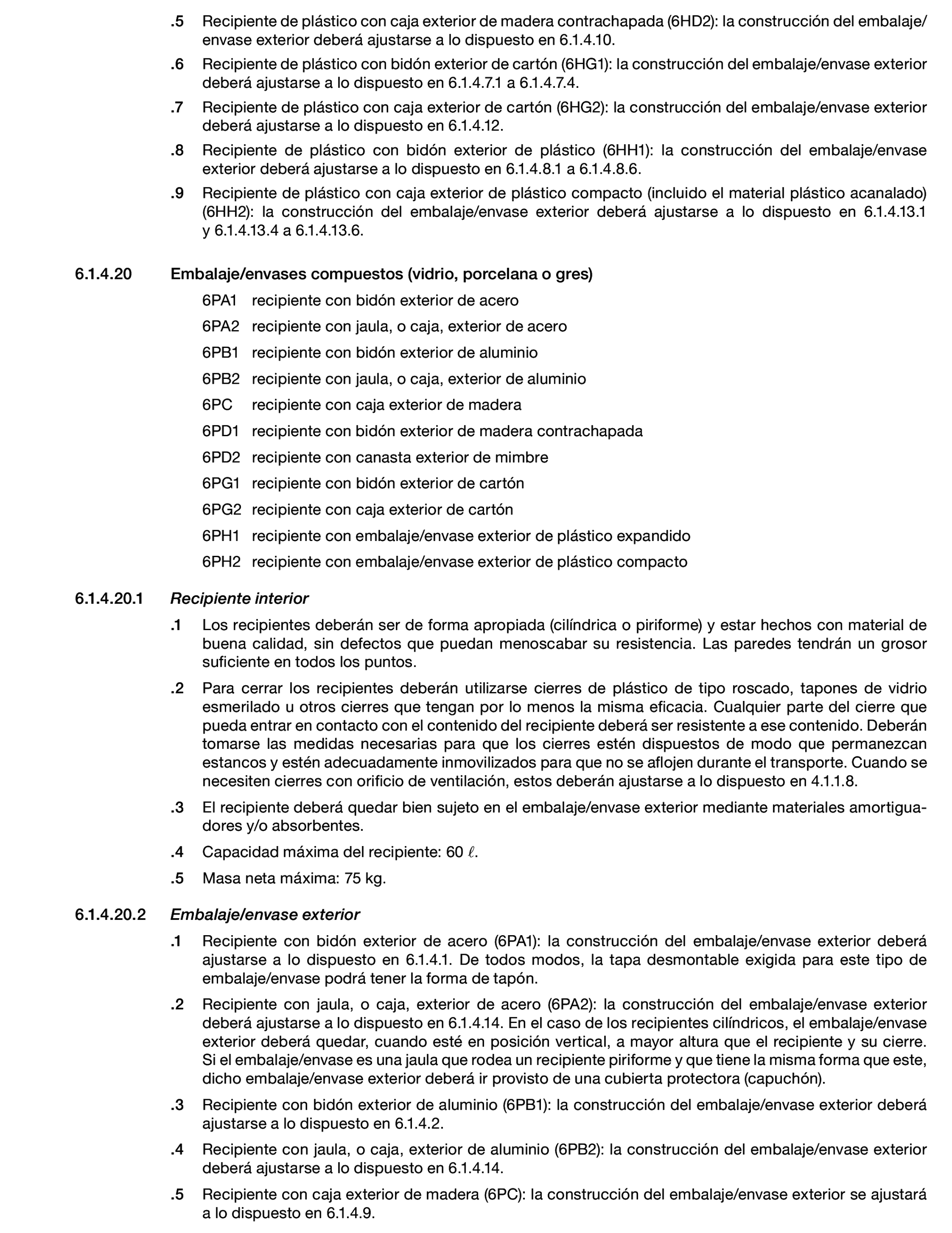 .5 Recipiente de plástico con caja exterior de madera contrachapada (6HD2): la construcción del embalaje/envase exterior deberá ajustarse a lo dispuesto en 6.1.4.10.

.6 Recipiente de plástico con bidón exterior de cartón (6HG1): la construcción del embalaje/envase exterior deberá ajustarse a lo dispuesto en 6.1.4.7.1 a 6.1.4.7.4.

.7 Recipiente de plástico con caja exterior de cartón (6HG2): la construcción del embalaje/envase exterior deberá ajustarse a lo dispuesto en 6.1.4.12.

.8 Recipiente de plástico con bidón exterior de plástico (6HH1): la construcción del embalaje/envase exterior deberá ajustarse a lo dispuesto en 6.1.4.8.1 a 6.1.4.8.6.

.9 Recipiente de plástico con caja exterior de plástico compacto (incluido el material plástico acanalado) (6HH2): la construcción del embalaje/envase exterior deberá ajustarse a lo dispuesto en 6.1.4.13.1 y 6.1.4.13.4 a 6.1.4.13.6.

6.1.4.20 Embalaje/envases compuestos (vidrio, porcelana o gres)

6PA1 recipiente con bidón exterior de acero

6PA2 recipiente con jaula, o caja, exterior de acero

6PB1 recipiente con bidón exterior de aluminio

6PB2 recipiente con jaula, o caja, exterior de aluminio

6PC recipiente con caja exterior de madera

6PD1 recipiente con bidón exterior de madera contrachapada

6PD2 recipiente con canasta exterior de mimbre

6PG1 recipiente con bidón exterior de cartón

6PG2 recipiente con caja exterior de cartón

6PH1 recipiente con embalaje/envase exterior de plástico expandido

6PH2 recipiente con embalaje/envase exterior de plástico compacto

6.1.4.20.1 Recipiente interior

.1 Los recipientes deberán ser de forma apropiada (cilíndrica o piriforme) y estar hechos con material de buena calidad, sin defectos que puedan menoscabar su resistencia. Las paredes tendrán un grosor suficiente en todos los puntos.

.2 Para cerrar los recipientes deberán utilizarse cierres de plástico de tipo roscado, tapones de vidrio esmerilado u otros cierres que tengan por lo menos la misma eficacia. Cualquier parte del cierre que pueda entrar en contacto con el contenido del recipiente deberá ser resistente a ese contenido. Deberán tomarse las medidas necesarias para que los cierres estén dispuestos de modo que permanezcan estancos y estén adecuadamente inmovilizados para que no se aflojen durante el transporte. Cuando se necesiten cierres con orificio de ventilación, estos deberán ajustarse a lo dispuesto en 4.1.1.8.

.3 El recipiente deberá quedar bien sujeto en el embalaje/envase exterior mediante materiales amortiguadores y/o absorbentes.

.4 Capacidad máxima del recipiente: 60 $\ell$.

.5 Masa neta máxima: 75 kg.

6.1.4.20.2 Embalaje/envase exterior

.1 Recipiente con bidón exterior de acero (6PA1): la construcción del embalaje/envase exterior deberá ajustarse a lo dispuesto en 6.1.4.1. De todos modos, la tapa desmontable exigida para este tipo de embalaje/envase podrá tener la forma de tapón.

.2 Recipiente con jaula, o caja, exterior de acero (6PA2): la construcción del embalaje/envase exterior deberá ajustarse a lo dispuesto en 6.1.4.14. En el caso de los recipientes cilíndricos, el embalaje/envase exterior deberá quedar, cuando esté en posición vertical, a mayor altura que el recipiente y su cierre. Si el embalaje/envase es una jaula que rodea un recipiente piriforme y que tiene la misma forma que este, dicho embalaje/envase exterior deberá ir provisto de una cubierta protectora (capuchón).

.3 Recipiente con bidón exterior de aluminio (6PB1): la construcción del embalaje/envase exterior deberá ajustarse a lo dispuesto en 6.1.4.2.

.4 Recipiente con jaula, o caja, exterior de aluminio (6PB2): la construcción del embalaje/envase exterior deberá ajustarse a lo dispuesto en 6.1.4.14.

.5 Recipiente con caja exterior de madera (6PC): la construcción del embalaje/envase exterior se ajustará a lo dispuesto en 6.1.4.9.